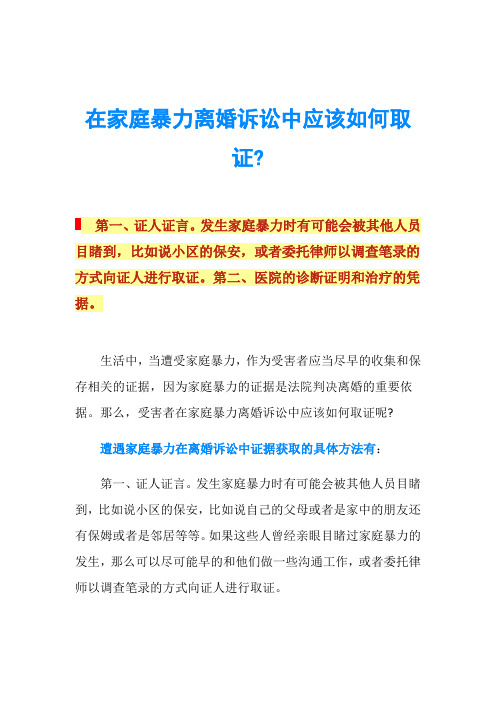 在家庭暴力离婚诉讼中应该如何取证?

第一、证人证言。发生家庭暴力时有可能会被其他人员目睹到，比如说小区的保安，或者委托律师以调查笔录的方式向证人进行取证。第二、医院的诊断证明和治疗的凭据。

生活中，当遭受家庭暴力，作为受害者应当尽早的收集和保存相关的证据，因为家庭暴力的证据是法院判决离婚的重要依据。那么，受害者在家庭暴力离婚诉讼中应该如何取证呢?

遭遇家庭暴力在离婚诉讼中证据获取的具体方法有：

第一、证人证言。发生家庭暴力时有可能会被其他人员目睹到，比如说小区的保安，比如说自己的父母或者是家中的朋友还有保姆或者是邻居等等。如果这些人曾经亲眼目睹过家庭暴力的发生，那么可以尽可能早的和他们做一些沟通工作，或者委托律师以调查笔录的方式向证人进行取证。